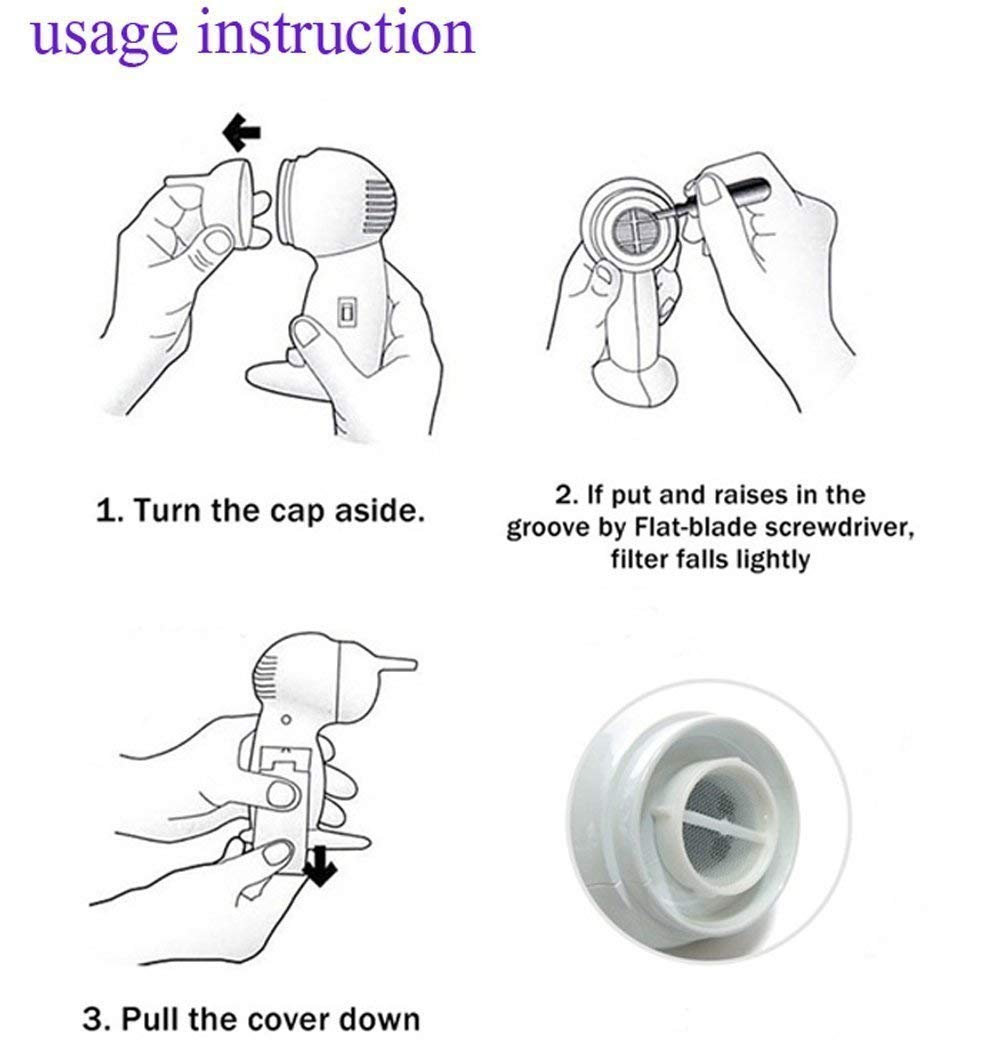 usage instruction

1. Turn the cap aside.

2. If put and raises in the groove by Flat-blade screwdriver, filter falls lightly

3. Pull the cover down